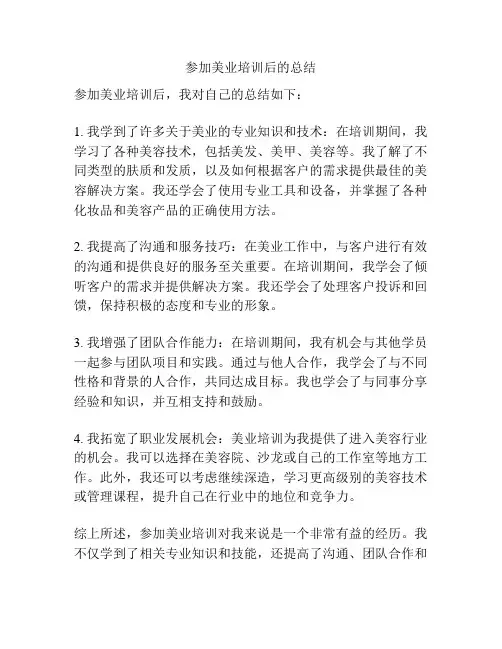 参加美业培训后的总结

参加美业培训后，我对自己的总结如下：

1. 我学到了许多关于美业的专业知识和技术：在培训期间，我学习了各种美容技术，包括美发、美甲、美容等。我了解了不同类型的肤质和发质，以及如何根据客户的需求提供最佳的美容解决方案。我还学会了使用专业工具和设备，并掌握了各种化妆品和美容产品的正确使用方法。

2. 我提高了沟通和服务技巧：在美业工作中，与客户进行有效的沟通和提供良好的服务至关重要。在培训期间，我学会了倾听客户的需求并提供解决方案。我还学会了处理客户投诉和回馈，保持积极的态度和专业的形象。

3. 我增强了团队合作能力：在培训期间，我有机会与其他学员一起参与团队项目和实践。通过与他人合作，我学会了与不同性格和背景的人合作，共同达成目标。我也学会了与同事分享经验和知识，并互相支持和鼓励。

4. 我拓宽了职业发展机会：美业培训为我提供了进入美容行业的机会。我可以选择在美容院、沙龙或自己的工作室等地方工作。此外，我还可以考虑继续深造，学习更高级别的美容技术或管理课程，提升自己在行业中的地位和竞争力。

综上所述，参加美业培训对我来说是一个非常有益的经历。我不仅学到了相关专业知识和技能，还提高了沟通、团队合作和